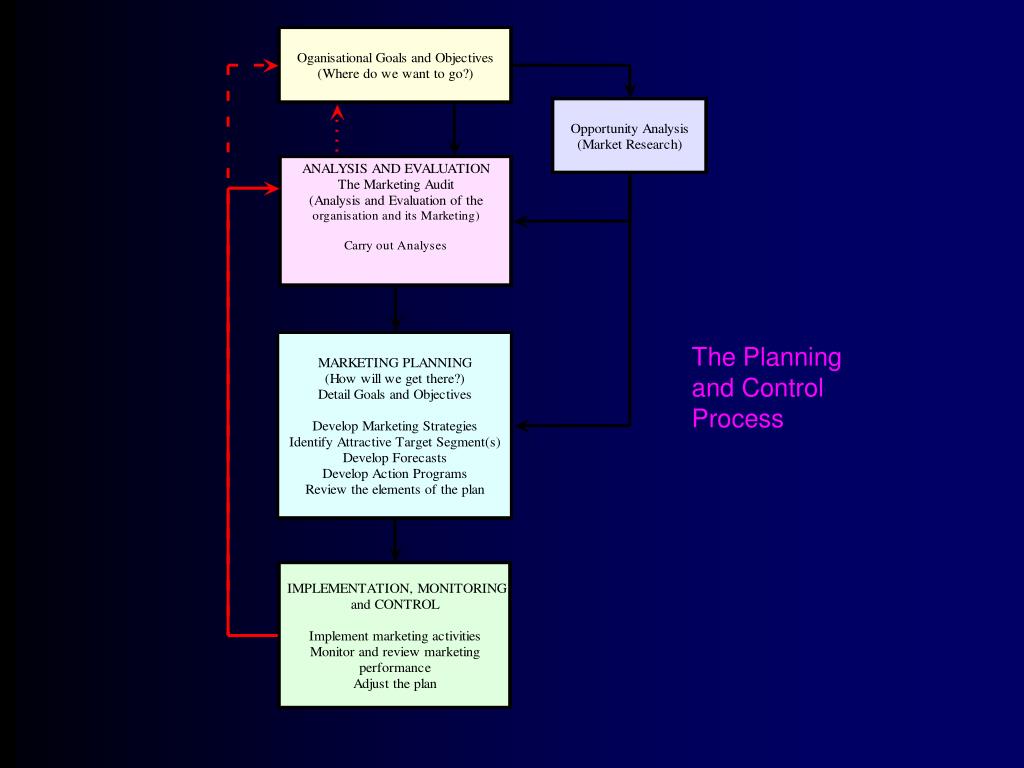 Oganisational Goals and Objectives
(Where do we want to go?)

Opportunity Analysis
(Market Research)

ANALYSIS AND EVALUATION
The Marketing Audit
(Analysis and Evaluation of the organisation and its Marketing)

Carry out Analyses

MARKETING PLANNING
(How will we get there?)
Detail Goals and Objectives

Develop Marketing Strategies
Identify Attractive Target Segment(s)
Develop Forecasts
Develop Action Programs
Review the elements of the plan

IMPLEMENTATION, MONITORING and CONTROL

Implement marketing activities
Monitor and review marketing performance
Adjust the plan

The Planning and Control Process